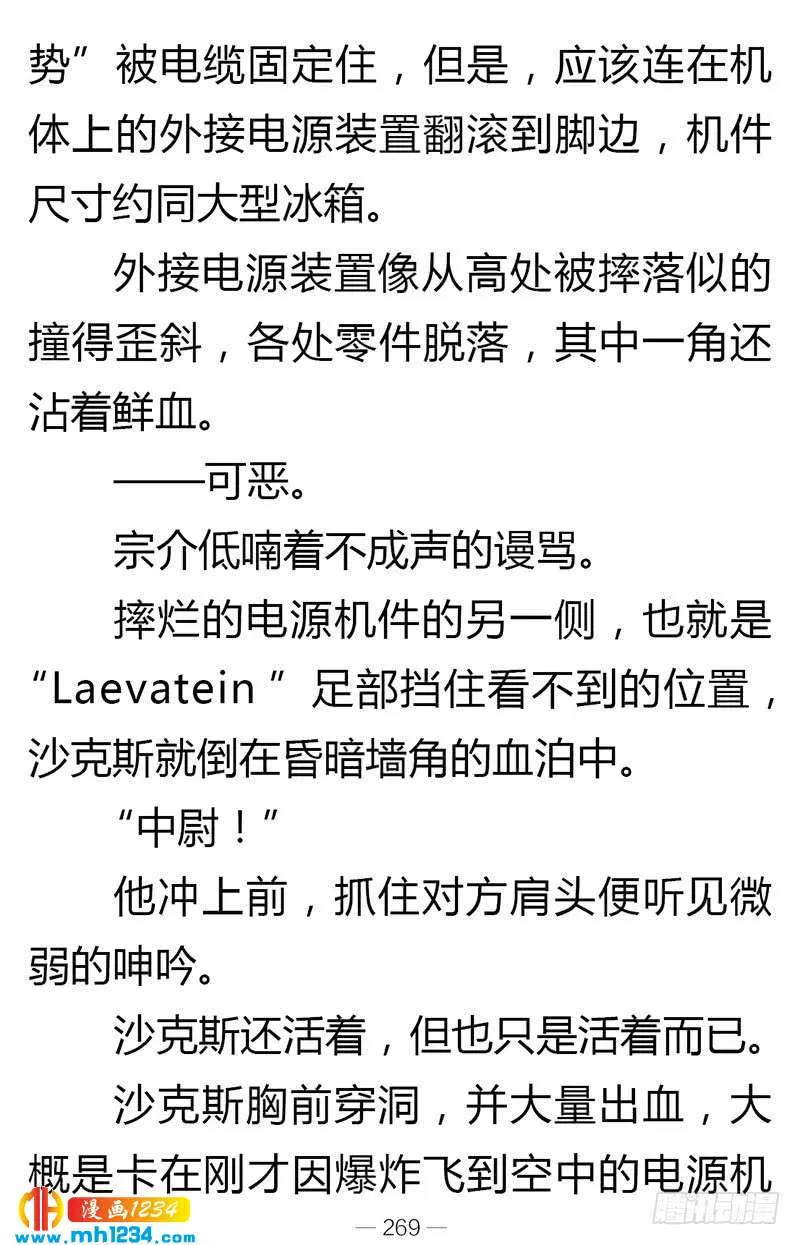 势”被电缆固定住，但是，应该连在机体上的外接电源装置翻滚到脚边，机件尺寸约同大型冰箱。

外接电源装置像从高处被摔落似的撞得歪斜，各处零件脱落，其中一角还沾着鲜血。

——可恶。

宗介低喃着不成声的谩骂。

摔烂的电源机件的另一侧，也就是“Laevatein ”足部挡住看不到的位置，沙克斯就倒在昏暗墙角的血泊中。

“中尉！”

他冲上前，抓住对方肩头便听见微弱的呻吟。

沙克斯还活着，但也只是活着而已。

沙克斯胸前穿洞，并大量出血，大概是卡在刚才因爆炸飞到空中的电源机

漫画1234
www.mh1234.com

— 269 —

腾讯动漫